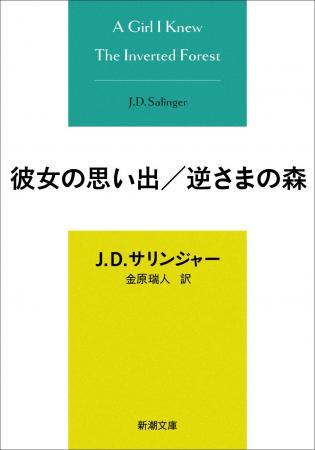 A Girl I Knew
The Inverted Forest

J.D. Salinger

彼女の思い出／逆さまの森

J.D.サリンジャー
金原瑞人 訳

新潮文庫